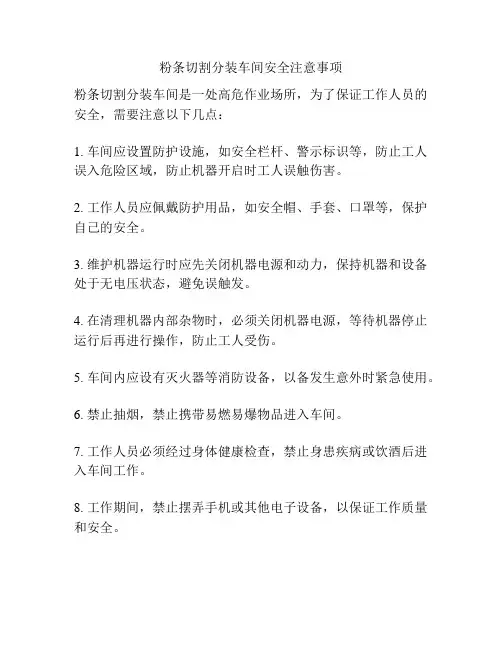 粉条切割分装车间安全注意事项

粉条切割分装车间是一处高危作业场所，为了保证工作人员的安全，需要注意以下几点：

1. 车间应设置防护设施，如安全栏杆、警示标识等，防止工人误入危险区域，防止机器开启时工人误触伤害。

2. 工作人员应佩戴防护用品，如安全帽、手套、口罩等，保护自己的安全。

3. 维护机器运行时应先关闭机器电源和动力，保持机器和设备处于无电压状态，避免误触发。

4. 在清理机器内部杂物时，必须关闭机器电源，等待机器停止运行后再进行操作，防止工人受伤。

5. 车间内应设有灭火器等消防设备，以备发生意外时紧急使用。

6. 禁止抽烟，禁止携带易燃易爆物品进入车间。

7. 工作人员必须经过身体健康检查，禁止身患疾病或饮酒后进入车间工作。

8. 工作期间，禁止摆弄手机或其他电子设备，以保证工作质量和安全。